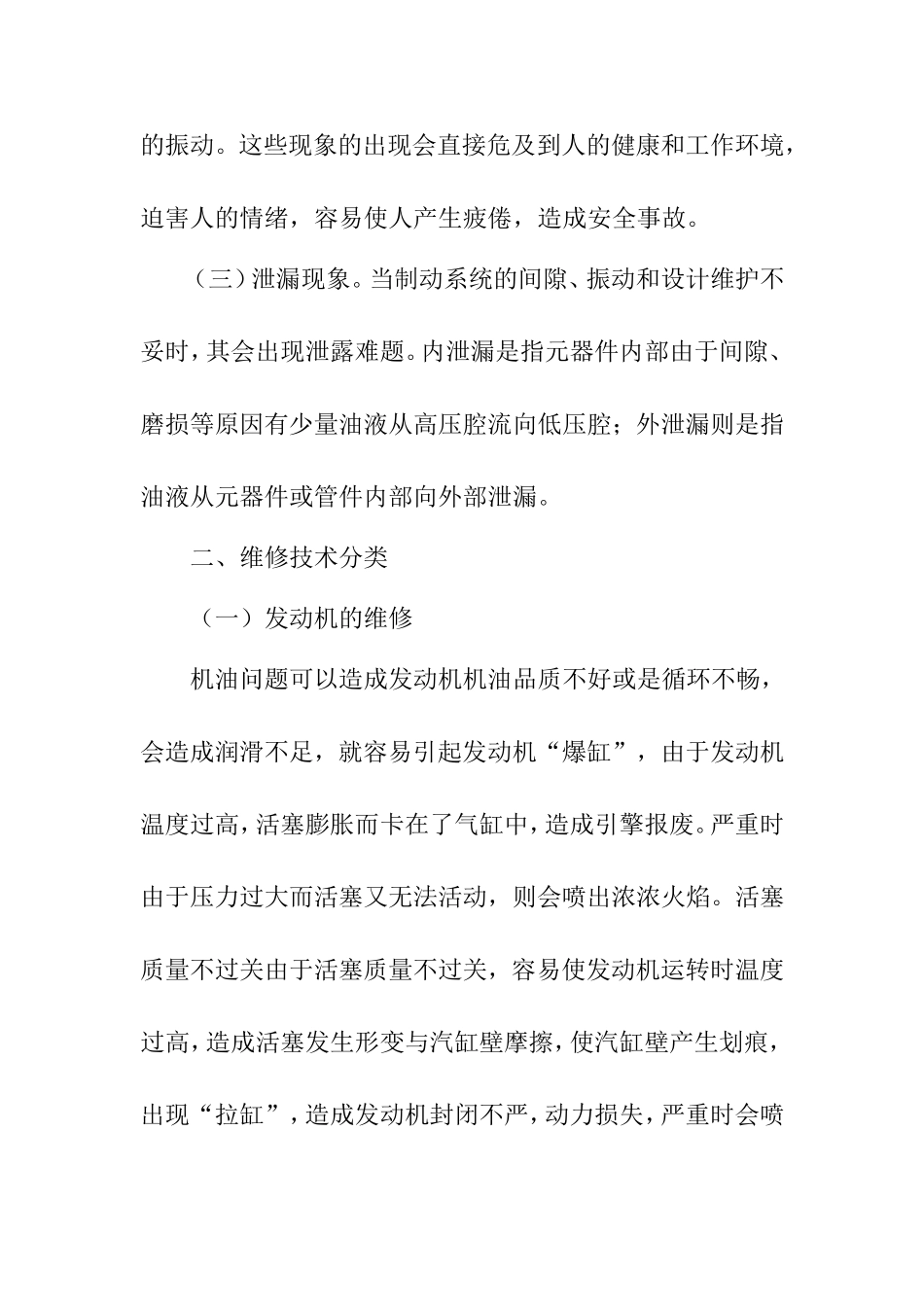 的振动。这些现象的出现会直接危及到人的健康和工作环境，迫害人的情绪，容易使人产生疲倦，造成安全事故。

（三）泄漏现象。当制动系统的间隙、振动和设计维护不妥时，其会出现泄露难题。内泄漏是指元器件内部由于间隙、磨损等原因有少量油液从高压腔流向低压腔；外泄漏则是指油液从元器件或管件内部向外部泄漏。

二、维修技术分类

（一）发动机的维修

机油问题可以造成发动机机油品质不好或是循环不畅，会造成润滑不足，就容易引起发动机“爆缸”，由于发动机温度过高，活塞膨胀而卡在了气缸中，造成引擎报废。严重时由于压力过大而活塞又无法活动，则会喷出浓浓火焰。活塞质量不过关由于活塞质量不过关，容易使发动机运转时温度过高，造成活塞发生形变与汽缸壁摩擦，使汽缸壁产生划痕，出现“拉缸”，造成发动机封闭不严，动力损失，严重时会喷